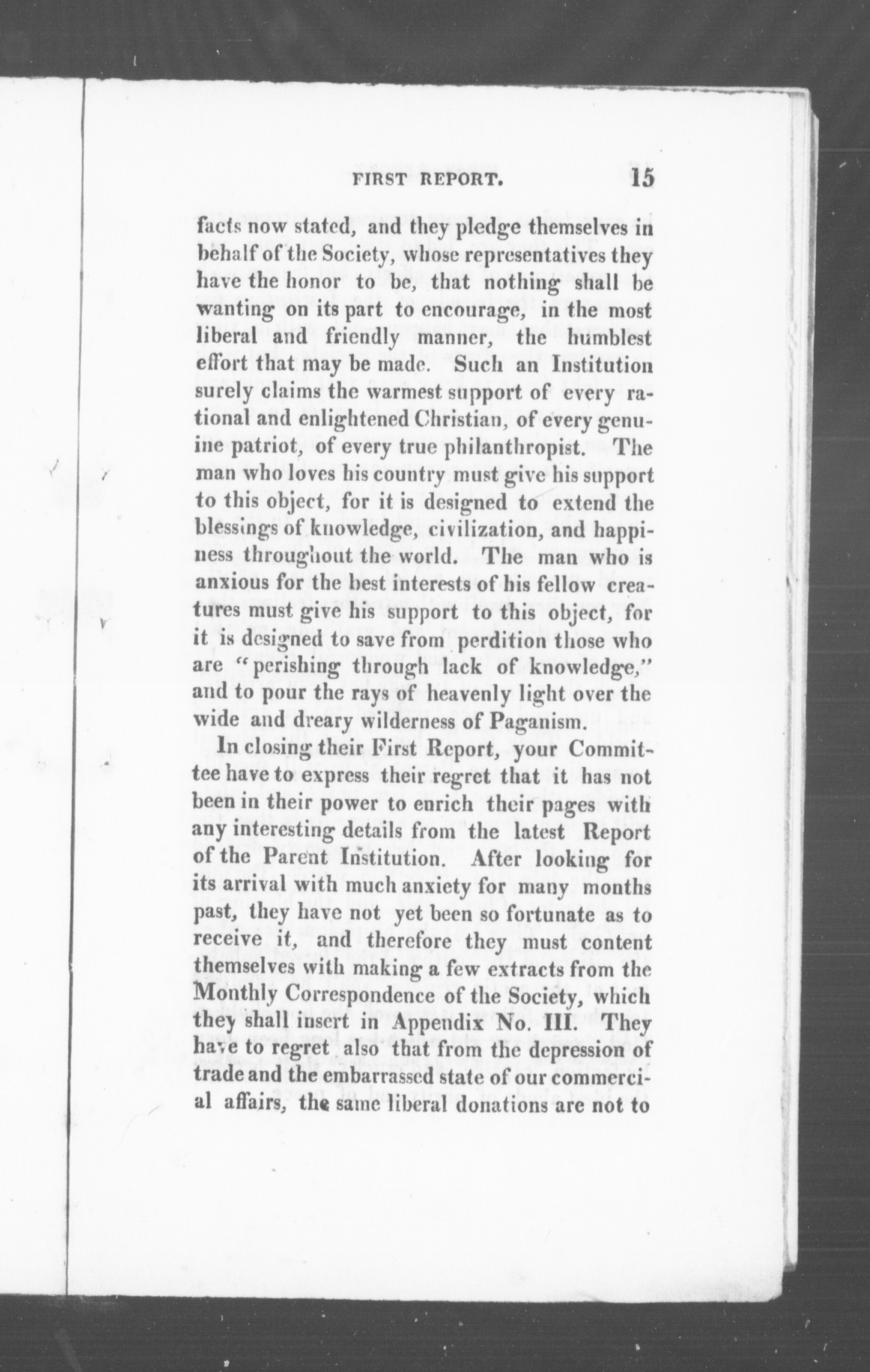 FIRST REPORT. 15

facts now stated, and they pledge themselves in behalf of the Society, whose representatives they have the honor to be, that nothing shall be wanting on its part to encourage, in the most liberal and friendly manner, the humblest effort that may be made. Such an Institution surely claims the warmest support of every rational and enlightened Christian, of every genuine patriot, of every true philanthropist. The man who loves his country must give his support to this object, for it is designed to extend the blessings of knowledge, civilization, and happiness throughout the world. The man who is anxious for the best interests of his fellow creatures must give his support to this object, for it is designed to save from perdition those who are "perishing through lack of knowledge," and to pour the rays of heavenly light over the wide and dreary wilderness of Paganism.

In closing their First Report, your Committee have to express their regret that it has not been in their power to enrich their pages with any interesting details from the latest Report of the Parent Institution. After looking for its arrival with much anxiety for many months past, they have not yet been so fortunate as to receive it, and therefore they must content themselves with making a few extracts from the Monthly Correspondence of the Society, which they shall insert in Appendix No. III. They have to regret also that from the depression of trade and the embarrassed state of our commercial affairs, the same liberal donations are not to